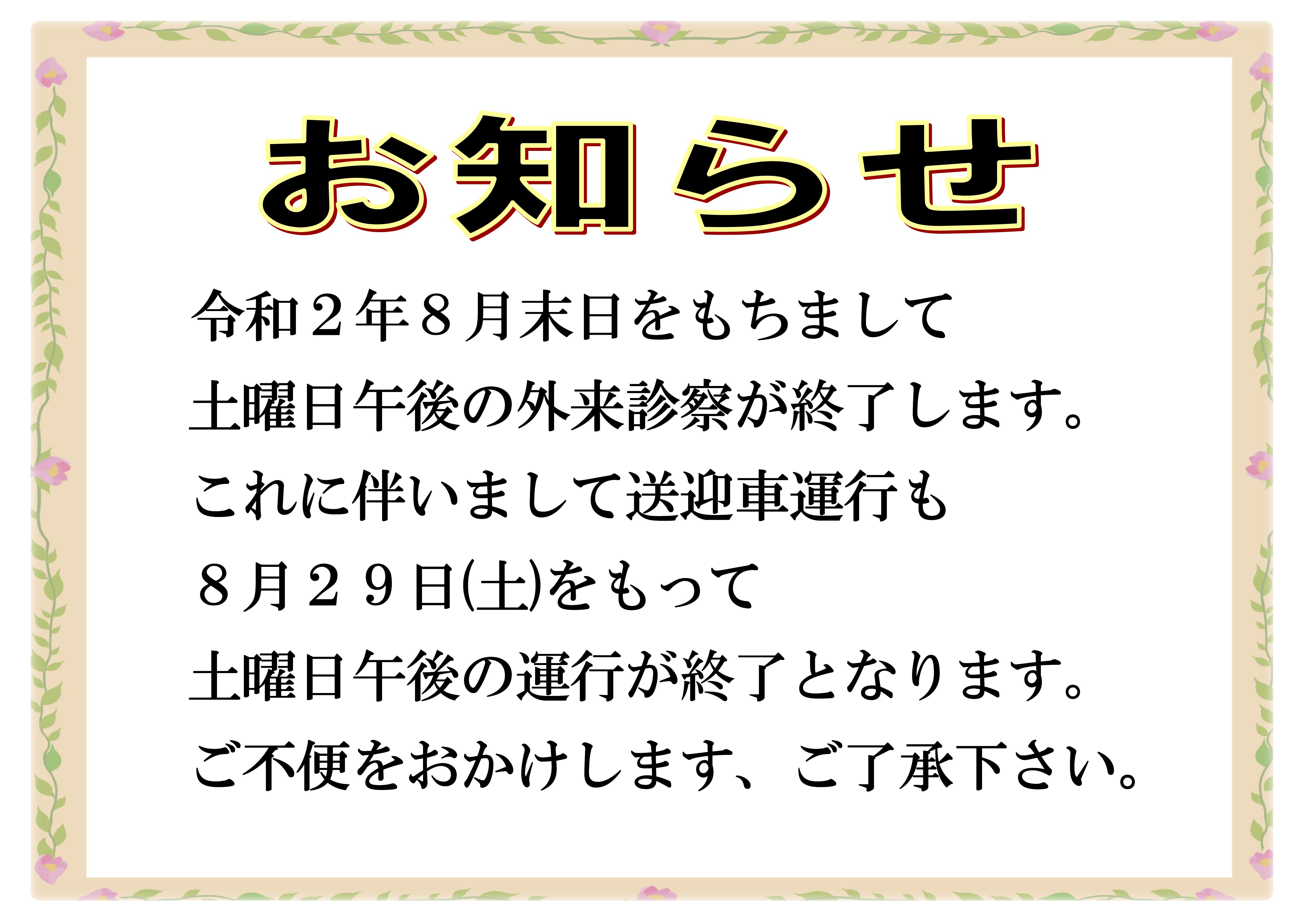 お知らせ

令和２年８月末日をもちまして
土曜日午後の外来診察が終了します。
これに伴いまして送迎車運行も
８月２９日(土)をもって
土曜日午後の運行が終了となります。
ご不便をおかけします、ご了承下さい。